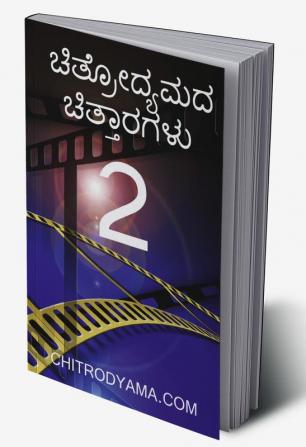 ಚಿತ್ರೋದ್ಯಮದ ಚಿತ್ತಾರಗಳು

2

CHITRODYAMA.COM